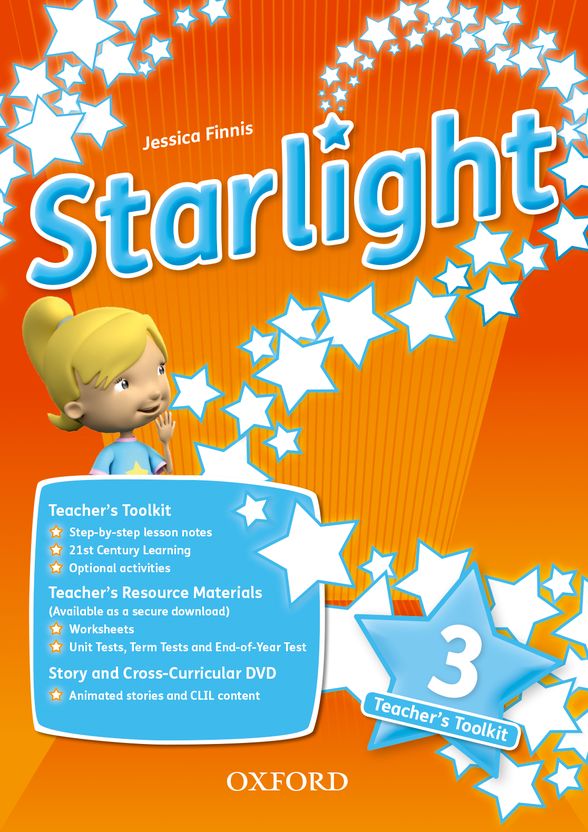 Jessica Finnis

Starlight

Teacher's Toolkit
Step-by-step lesson notes
21st Century Learning
Optional activities

Teacher's Resource Materials
(Available as a secure download)
Worksheets
Unit Tests, Term Tests and End-of-Year Test

Story and Cross-Curricular DVD
Animated stories and CLIL content

3
Teacher's Toolkit

OXFORD